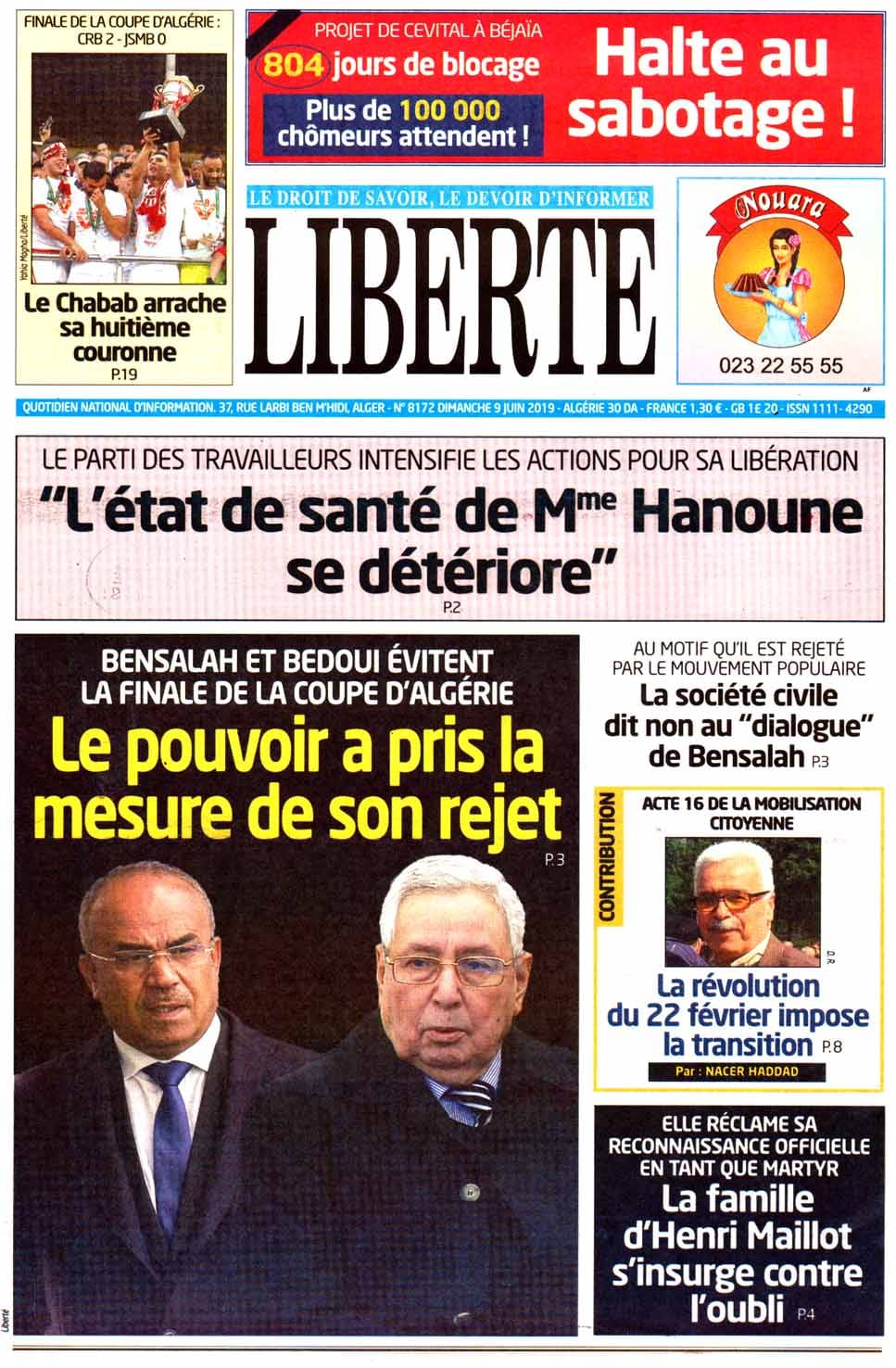 FINALE DE LA COUPE D'ALGÉRIE : CRB 2 - JSMB 0

Yahia Magha/Liberté

Le Chabab arrache sa huitième couronne
P.19

PROJET DE CEVITAL À BÉJAÏA
804 jours de blocage
Plus de 100 000 chômeurs attendent !

Halte au sabotage !

LE DROIT DE SAVOIR, LE DEVOIR D'INFORMER

LIBERTE

Nouara
023 22 55 55
AF

QUOTIDIEN NATIONAL D'INFORMATION. 37, RUE LARBI BEN M'HIDI, ALGER - N° 8172 DIMANCHE 9 JUIN 2019 - ALGÉRIE 30 DA - FRANCE 1,30 € - GB 1£ 20 - ISSN 1111- 4290

LE PARTI DES TRAVAILLEURS INTENSIFIE LES ACTIONS POUR SA LIBÉRATION
"L'état de santé de M$^{me}$ Hanoune se détériore"
P.2

BENSALAH ET BEDOUI ÉVITENT LA FINALE DE LA COUPE D'ALGÉRIE
Le pouvoir a pris la mesure de son rejet
P.3

Liberté

AU MOTIF QU'IL EST REJETÉ PAR LE MOUVEMENT POPULAIRE
La société civile dit non au "dialogue" de Bensalah P.3

CONTRIBUTION
ACTE 16 DE LA MOBILISATION CITOYENNE
D.R.
La révolution du 22 février impose la transition P.8
Par : NACER HADDAD

ELLE RÉCLAME SA RECONNAISSANCE OFFICIELLE EN TANT QUE MARTYR
La famille d'Henri Maillot s'insurge contre l'oubli P.4